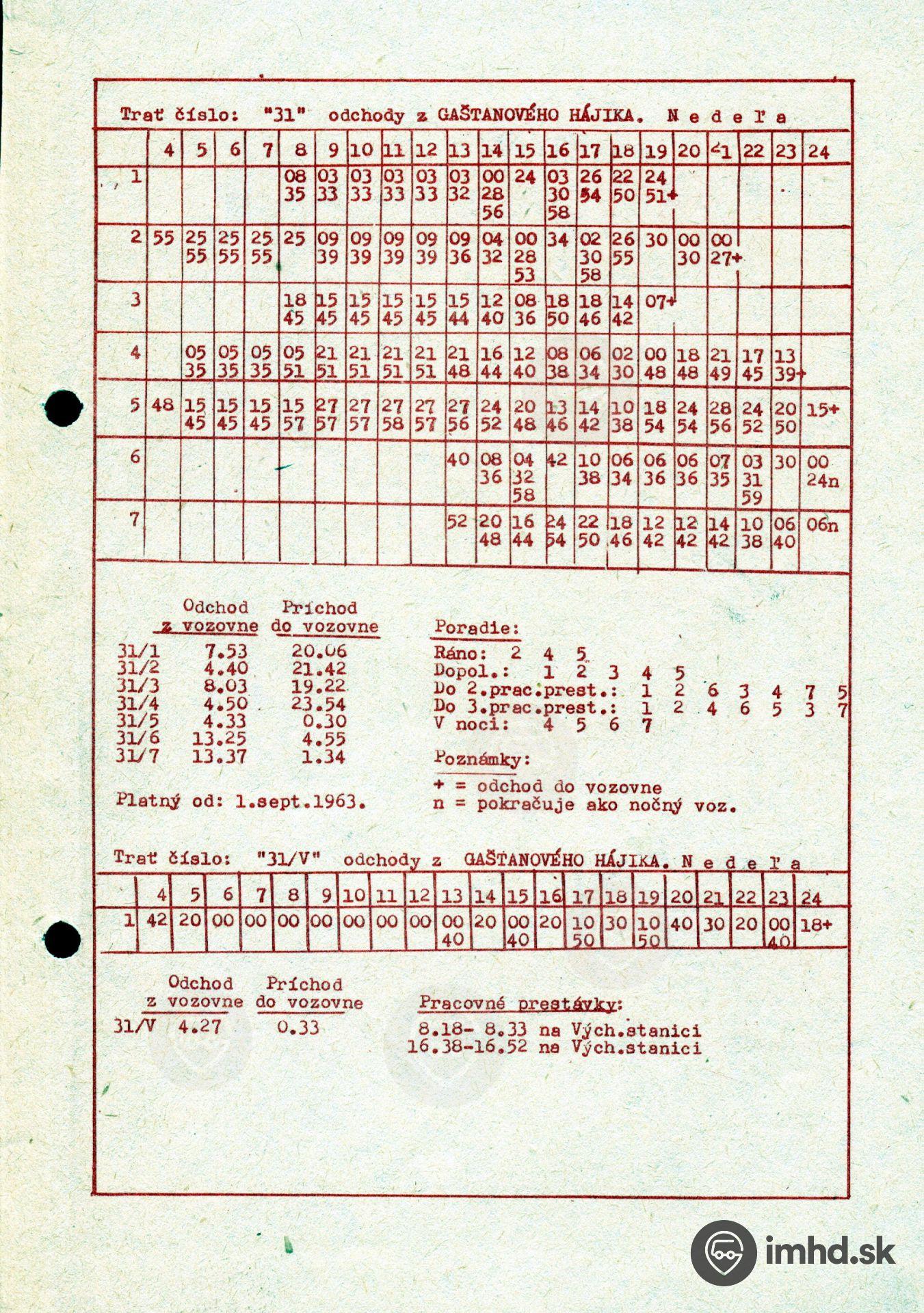 Trať číslo: "31" odchody z GAŠTANOVÉHO HÁJIKA. N e d e ľ a

| | 4 | 5 | 6 | 7 | 8 | 9 | 10 | 11 | 12 | 13 | 14 | 15 | 16 | 17 | 18 | 19 | 20 | 21 | 22 | 23 | 24 |
|---|---|---|---|---|---|---|---|---|---|---|---|---|---|---|---|---|---|---|---|---|---|
| 1 | | | | | 08 35 | 03 33 | 03 33 | 03 33 | 03 33 | 03 32 | 00 28 56 | 24 | 03 30 58 | 26 54 | 22 50 | 24 51+ | | | | | |
| 2 | 55 | 25 55 | 25 55 | 25 55 | 25 | 09 39 | 09 39 | 09 39 | 09 39 | 09 36 | 04 32 | 00 28 53 | 34 | 02 30 58 | 26 55 | 30 | 00 30 | 00 27+ | | | |
| 3 | | | | | 18 45 | 15 45 | 15 45 | 15 45 | 15 45 | 15 44 | 12 40 | 08 36 | 18 50 | 18 46 | 14 42 | 07+ | | | | | |
| 4 | | 05 35 | 05 35 | 05 35 | 05 51 | 21 51 | 21 51 | 21 51 | 21 51 | 21 48 | 16 44 | 12 40 | 08 38 | 06 34 | 02 30 | 00 48 | 18 48 | 21 49 | 17 45 | 13 39+ | |
| 5 | 48 | 15 45 | 15 45 | 15 45 | 15 57 | 27 57 | 27 57 | 27 58 | 27 57 | 27 56 | 24 52 | 20 48 | 13 46 | 14 42 | 10 38 | 18 54 | 24 54 | 28 56 | 24 52 | 20 50 | 15+ |
| 6 | | | | | | | | | | 40 | 08 36 | 04 32 58 | 42 | 10 38 | 06 34 | 06 36 | 06 36 | 07 35 | 03 31 59 | 30 | 00 24n |
| 7 | | | | | | | | | | 52 | 20 48 | 16 44 | 24 54 | 22 50 | 18 46 | 12 42 | 12 42 | 14 42 | 10 38 | 06 40 | 06n |

| | Odchod z vozovne | Príchod do vozovne |
|---|---|---|
| 31/1 | 7.53 | 20.06 |
| 31/2 | 4.40 | 21.42 |
| 31/3 | 8.03 | 19.22 |
| 31/4 | 4.50 | 23.54 |
| 31/5 | 4.33 | 0.30 |
| 31/6 | 13.25 | 4.55 |
| 31/7 | 13.37 | 1.34 |

Platný od: 1.sept.1963.

Poradie:
Ráno: 2 4 5
Dopol.: 1 2 3 4 5
Do 2.prac.prest.: 1 2 6 3 4 7 5
Do 3.prac.prest.: 1 2 4 6 5 3 7
V noci: 4 5 6 7

Poznámky:
+ = odchod do vozovne
n = pokračuje ako nočný voz.

Trať číslo: "31/V" odchody z GAŠTANOVÉHO HÁJIKA. N e d e ľ a

| | 4 | 5 | 6 | 7 | 8 | 9 | 10 | 11 | 12 | 13 | 14 | 15 | 16 | 17 | 18 | 19 | 20 | 21 | 22 | 23 | 24 |
|---|---|---|---|---|---|---|---|---|---|---|---|---|---|---|---|---|---|---|---|---|---|
| 1 | 42 | 20 | 00 | 00 | 00 | 00 | 00 | 00 | 00 | 00 40 | 20 | 00 40 | 20 | 10 50 | 30 | 10 50 | 40 | 30 | 20 | 00 40 | 18+ |

| | Odchod z vozovne | Príchod do vozovne |
|---|---|---|
| 31/V | 4.27 | 0.33 |

Pracovné prestávky:
8.18- 8.33 na Vých.stanici
16.38-16.52 na Vých.stanici

imhd.sk